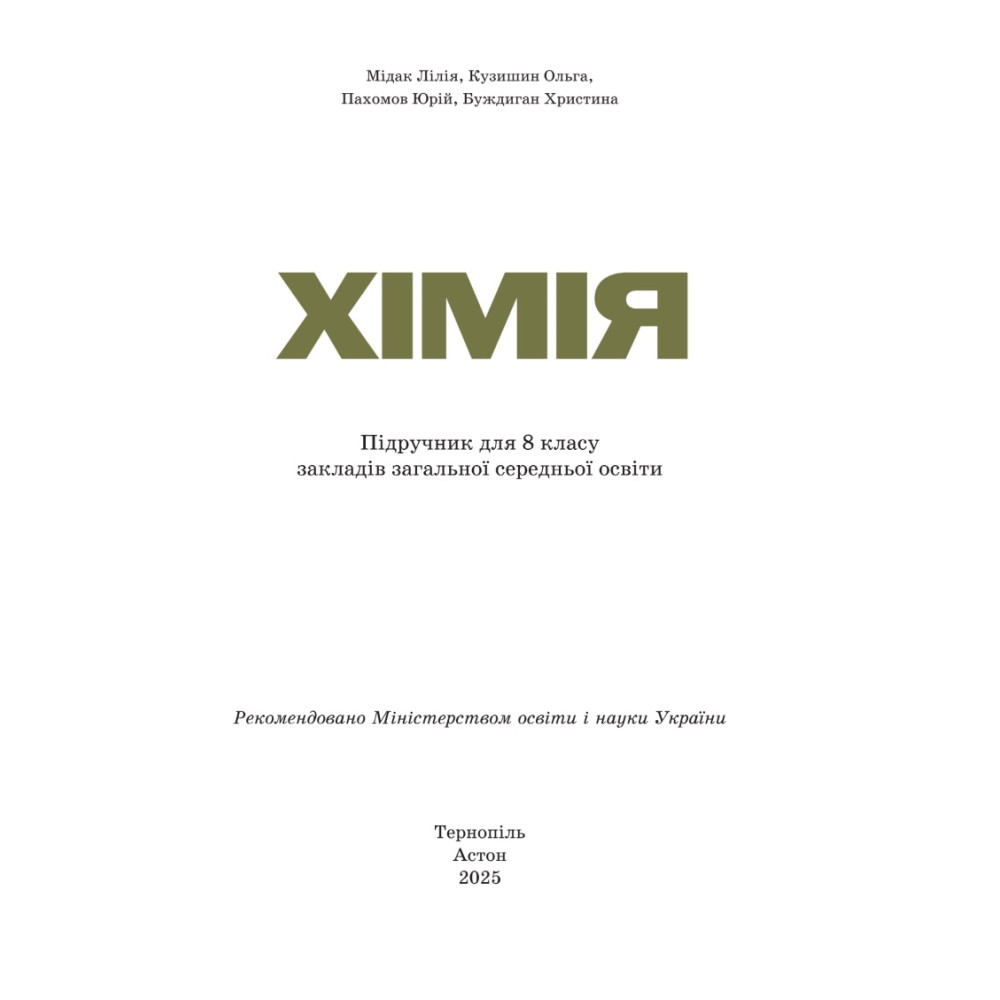 Мідак Лілія, Кузишин Ольга,
Пахомов Юрій, Буждиган Христина

ХІМІЯ

Підручник для 8 класу
закладів загальної середньої освіти

Рекомендовано Міністерством освіти і науки України

Тернопіль
Астон
2025